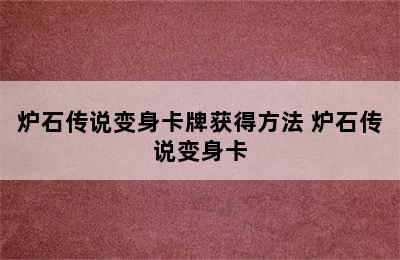 炉石传说变身卡牌获得方法 炉石传说变身卡